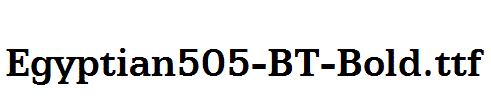 Egyptian505-BT-Bold.ttf